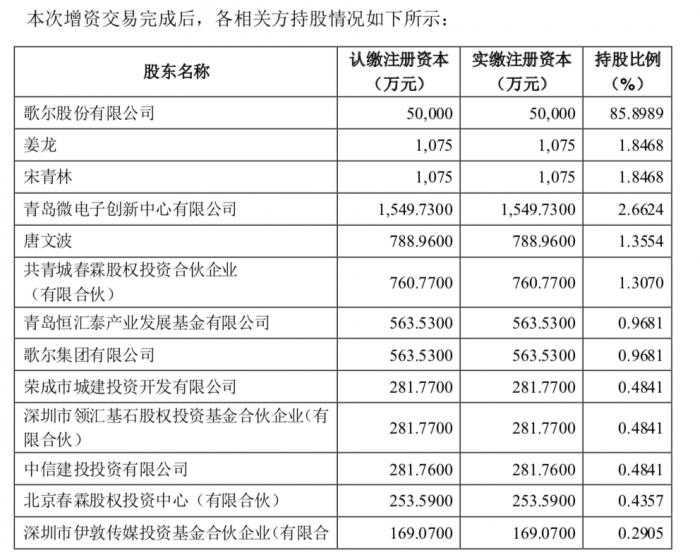 本次增资交易完成后，各相关方持股情况如下所示：

| 股东名称 | 认缴注册资本（万元） | 实缴注册资本（万元） | 持股比例（%） |
|---|---|---|---|
| 歌尔股份有限公司 | 50,000 | 50,000 | 85.8989 |
| 姜龙 | 1,075 | 1,075 | 1.8468 |
| 宋青林 | 1,075 | 1,075 | 1.8468 |
| 青岛微电子创新中心有限公司 | 1,549.7300 | 1,549.7300 | 2.6624 |
| 唐文波 | 788.9600 | 788.9600 | 1.3554 |
| 共青城春霖股权投资合伙企业（有限合伙） | 760.7700 | 760.7700 | 1.3070 |
| 青岛恒汇泰产业发展基金有限公司 | 563.5300 | 563.5300 | 0.9681 |
| 歌尔集团有限公司 | 563.5300 | 563.5300 | 0.9681 |
| 荣成市城建投资开发有限公司 | 281.7700 | 281.7700 | 0.4841 |
| 深圳市领汇基石股权投资基金合伙企业（有限合伙） | 281.7700 | 281.7700 | 0.4841 |
| 中信建投投资有限公司 | 281.7600 | 281.7600 | 0.4841 |
| 北京春霖股权投资中心（有限合伙） | 253.5900 | 253.5900 | 0.4357 |
| 深圳市伊敦传媒投资基金合伙企业（有限合 | 169.0700 | 169.0700 | 0.2905 |